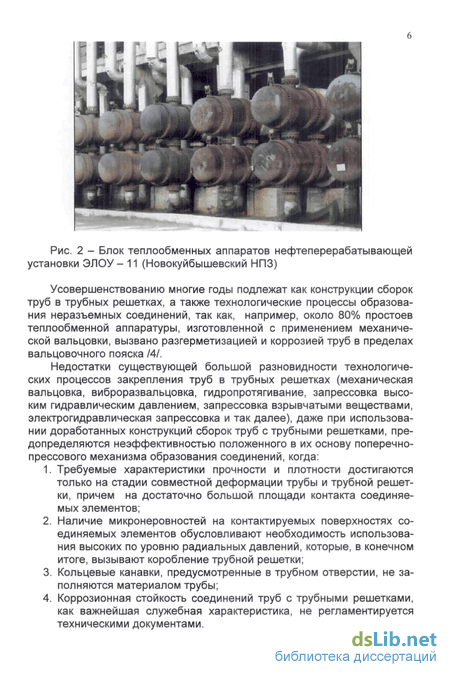 6

Рис. 2 – Блок теплообменных аппаратов нефтеперерабатывающей установки ЭЛОУ – 11 (Новокуйбышевский НПЗ)

Усовершенствованию многие годы подлежат как конструкции сборок труб в трубных решетках, а также технологические процессы образования неразъемных соединений, так как, например, около 80% простоев теплообменной аппаратуры, изготовленной с применением механической вальцовки, вызвано разгерметизацией и коррозией труб в пределах вальцовочного пояска /4/.

Недостатки существующей большой разновидности технологических процессов закрепления труб в трубных решетках (механическая вальцовка, виброразвальцовка, гидропротягивание, запрессовка высоким гидравлическим давлением, запрессовка взрывчатыми веществами, электрогидравлическая запрессовка и так далее), даже при использовании доработанных конструкций сборок труб с трубными решетками, предопределяются неэффективностью положенного в их основу поперечно-прессового механизма образования соединений, когда:

1. Требуемые характеристики прочности и плотности достигаются только на стадии совместной деформации трубы и трубной решетки, причем на достаточно большой площади контакта соединяемых элементов;
2. Наличие микронеровностей на контактируемых поверхностях соединяемых элементов обусловливают необходимость использования высоких по уровню радиальных давлений, которые, в конечном итоге, вызывают коробление трубной решетки;
3. Кольцевые канавки, предусмотренные в трубном отверстии, не заполняются материалом трубы;
4. Коррозионная стойкость соединений труб с трубными решетками, как важнейшая служебная характеристика, не регламентируется техническими документами.

dsLib.net
библиотека диссертаций